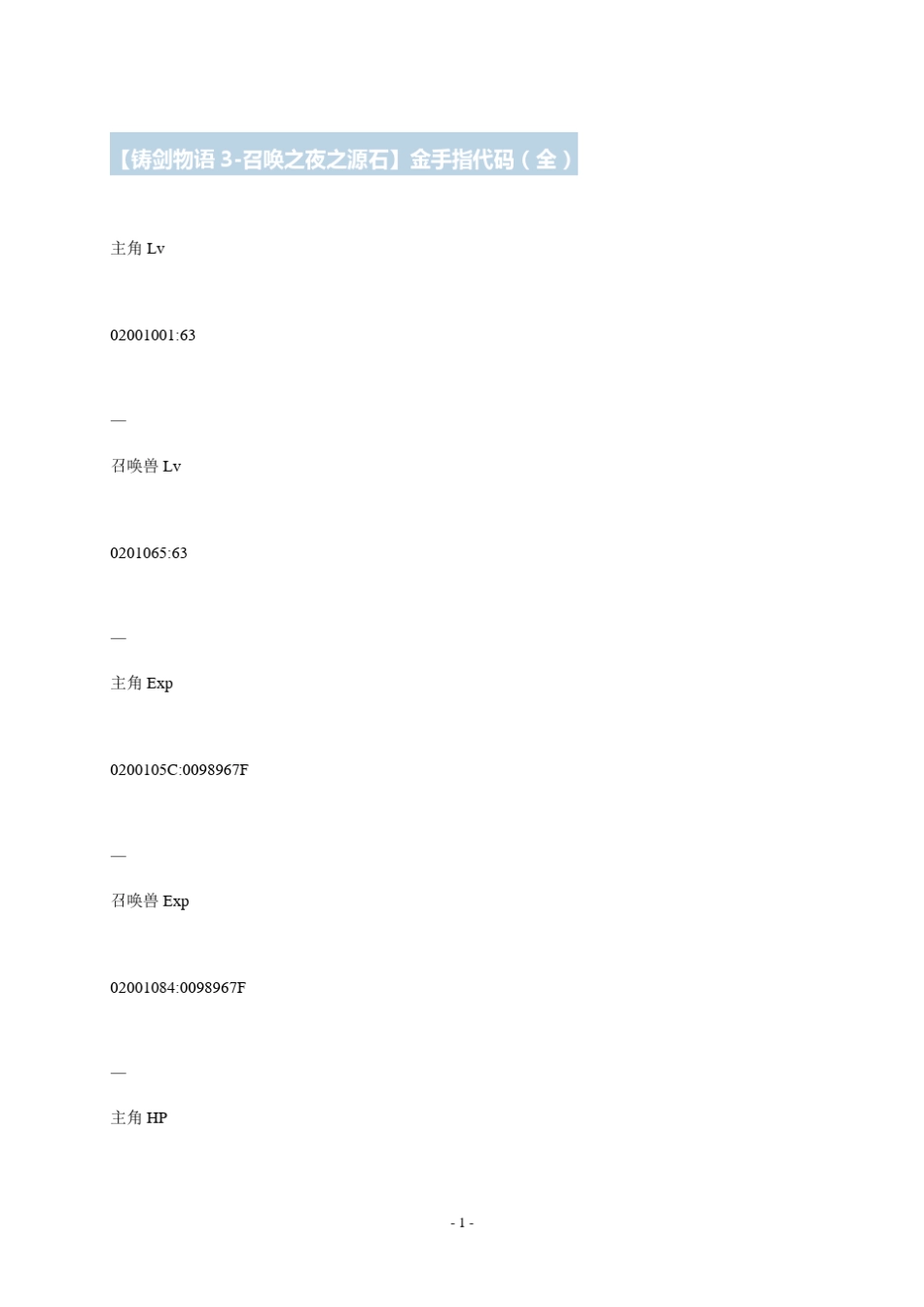 【铸剑物语3-召唤之夜之源石】金手指代码（全）

主角Lv

02001001:63

—

召唤兽Lv

0201065:63

—

主角Exp

0200105C:0098967F

—

召唤兽Exp

02001084:0098967F

—

主角HP

- 1 -